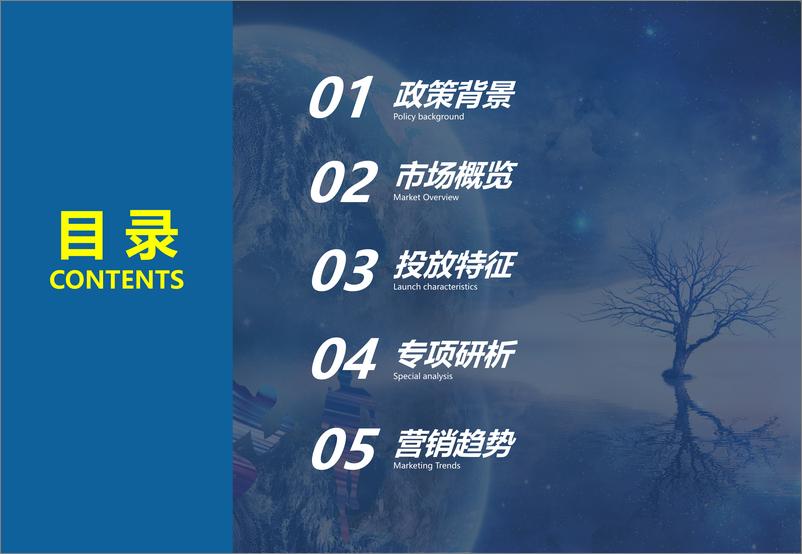 目录
CONTENTS

01 政策背景
Policy background

02 市场概览
Market Overview

03 投放特征
Launch characteristics

04 专项研析
Special analysis

05 营销趋势
Marketing Trends